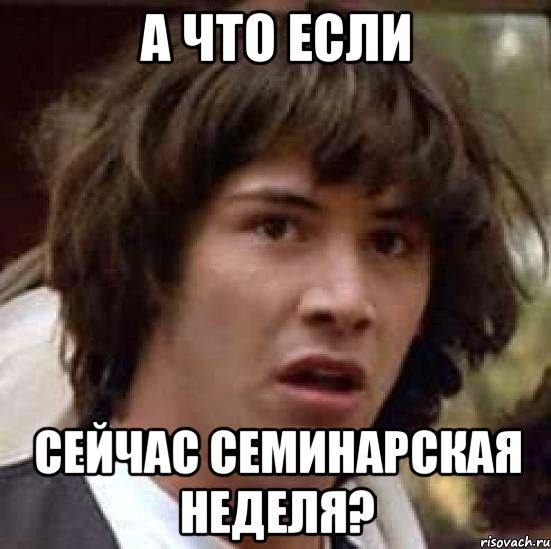 А ЧТО ЕСЛИ

СЕЙЧАС СЕМИНАРСКАЯ НЕДЕЛЯ?

risovach.ru